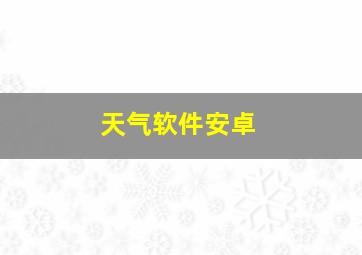 天气软件安卓